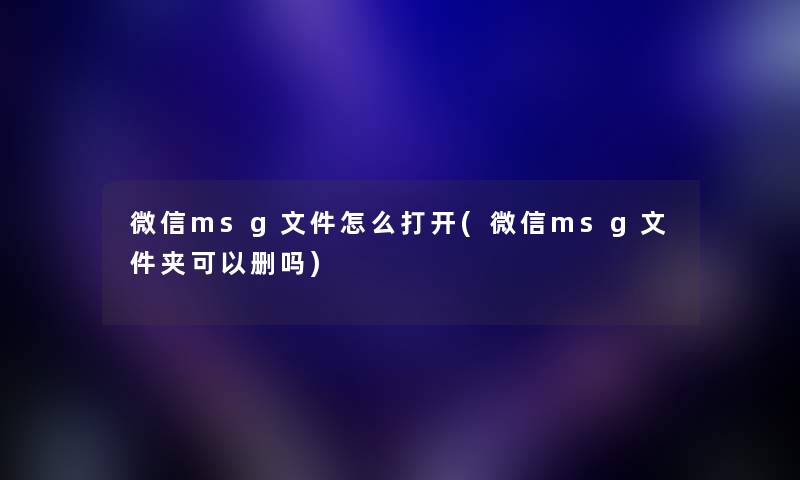 微信msg文件怎么打开(微信msg文件夹可以删吗)